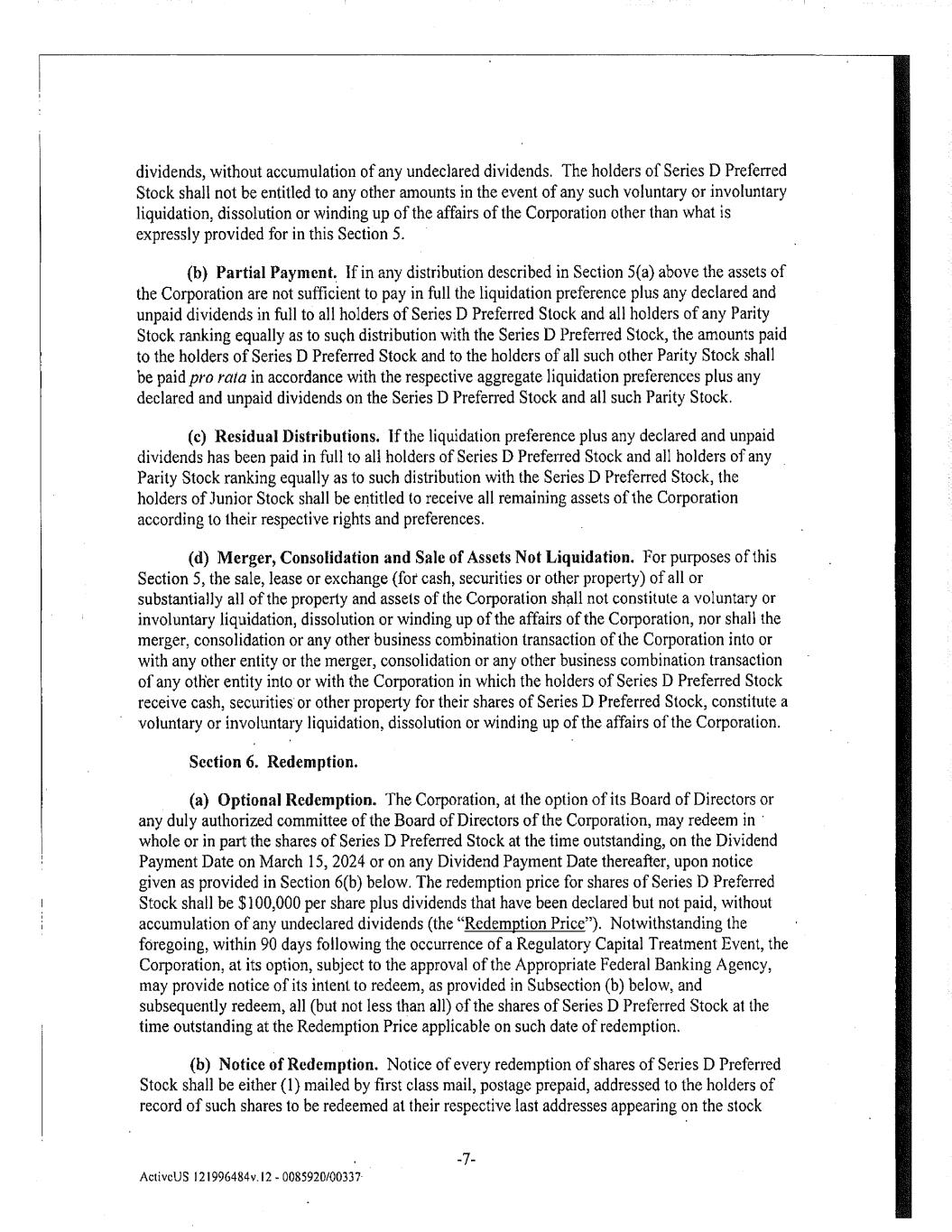 dividends, without accumulation of any undeclared dividends. The holders of Series D Preferred Stock shall not be entitled to any other amounts in the event of any such voluntary or involuntary liquidation, dissolution or winding up of the affairs of the Corporation other than what is expressly provided for in this Section 5.

(b) Partial Payment. If in any distribution described in Section 5(a) above the assets of the Corporation are not sufficient to pay in full the liquidation preference plus any declared and unpaid dividends in full to all holders of Series D Preferred Stock and all holders of any Parity Stock ranking equally as to such distribution with the Series D Preferred Stock, the amounts paid to the holders of Series D Preferred Stock and to the holders of all such other Parity Stock shall be paid pro rata in accordance with the respective aggregate liquidation preferences plus any declared and unpaid dividends on the Series D Preferred Stock and all such Parity Stock.

(c) Residual Distributions. If the liquidation preference plus any declared and unpaid dividends has been paid in full to all holders of Series D Preferred Stock and all holders of any Parity Stock ranking equally as to such distribution with the Series D Preferred Stock, the holders of Junior Stock shall be entitled to receive all remaining assets of the Corporation according to their respective rights and preferences.

(d) Merger, Consolidation and Sale of Assets Not Liquidation. For purposes of this Section 5, the sale, lease or exchange (for cash, securities or other property) of all or substantially all of the property and assets of the Corporation shall not constitute a voluntary or involuntary liquidation, dissolution or winding up of the affairs of the Corporation, nor shall the merger, consolidation or any other business combination transaction of the Corporation into or with any other entity or the merger, consolidation or any other business combination transaction of any other entity into or with the Corporation in which the holders of Series D Preferred Stock receive cash, securities or other property for their shares of Series D Preferred Stock, constitute a voluntary or involuntary liquidation, dissolution or winding up of the affairs of the Corporation.

Section 6. Redemption.

(a) Optional Redemption. The Corporation, at the option of its Board of Directors or any duly authorized committee of the Board of Directors of the Corporation, may redeem in whole or in part the shares of Series D Preferred Stock at the time outstanding, on the Dividend Payment Date on March 15, 2024 or on any Dividend Payment Date thereafter, upon notice given as provided in Section 6(b) below. The redemption price for shares of Series D Preferred Stock shall be $100,000 per share plus dividends that have been declared but not paid, without accumulation of any undeclared dividends (the "Redemption Price"). Notwithstanding the foregoing, within 90 days following the occurrence of a Regulatory Capital Treatment Event, the Corporation, at its option, subject to the approval of the Appropriate Federal Banking Agency, may provide notice of its intent to redeem, as provided in Subsection (b) below, and subsequently redeem, all (but not less than all) of the shares of Series D Preferred Stock at the time outstanding at the Redemption Price applicable on such date of redemption.

(b) Notice of Redemption. Notice of every redemption of shares of Series D Preferred Stock shall be either (1) mailed by first class mail, postage prepaid, addressed to the holders of record of such shares to be redeemed at their respective last addresses appearing on the stock

-7-

ActiveUS 121996484v.12 - 0085920/00337